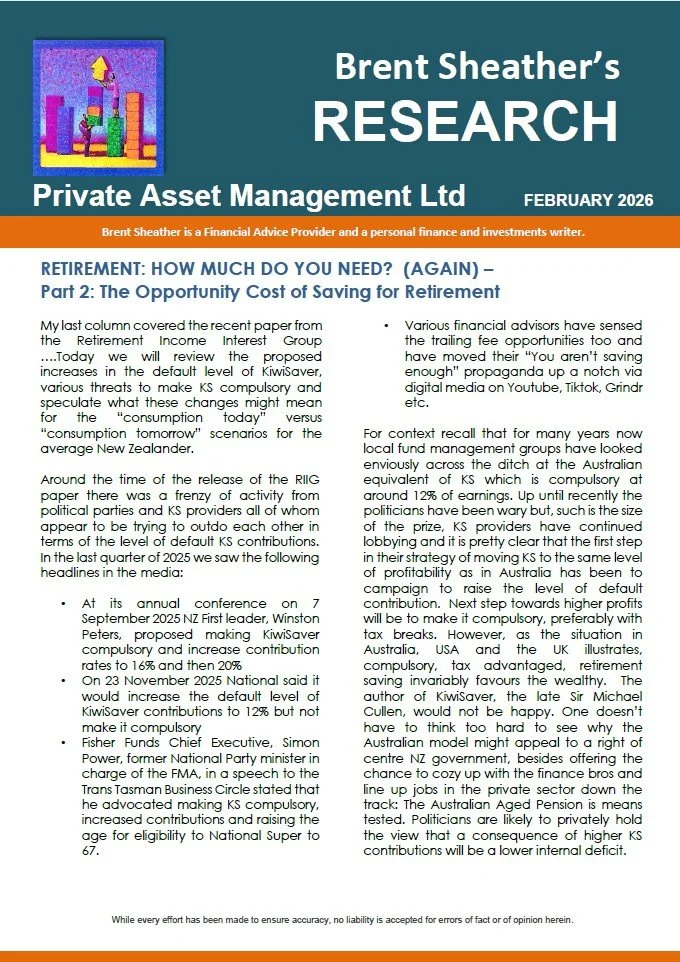 Brent Sheather's
RESEARCH

Private Asset Management Ltd

FEBRUARY 2026

Brent Sheather is a Financial Advice Provider and a personal finance and investments writer.

RETIREMENT: HOW MUCH DO YOU NEED? (AGAIN) –
Part 2: The Opportunity Cost of Saving for Retirement

My last column covered the recent paper from the Retirement Income Interest Group ….Today we will review the proposed increases in the default level of KiwiSaver, various threats to make KS compulsory and speculate what these changes might mean for the "consumption today" versus "consumption tomorrow" scenarios for the average New Zealander.

Around the time of the release of the RIIG paper there was a frenzy of activity from political parties and KS providers all of whom appear to be trying to outdo each other in terms of the level of default KS contributions. In the last quarter of 2025 we saw the following headlines in the media:

• At its annual conference on 7 September 2025 NZ First leader, Winston Peters, proposed making KiwiSaver compulsory and increase contribution rates to 16% and then 20%
• On 23 November 2025 National said it would increase the default level of KiwiSaver contributions to 12% but not make it compulsory
• Fisher Funds Chief Executive, Simon Power, former National Party minister in charge of the FMA, in a speech to the Trans Tasman Business Circle stated that he advocated making KS compulsory, increased contributions and raising the age for eligibility to National Super to 67.
• Various financial advisors have sensed the trailing fee opportunities too and have moved their "You aren't saving enough" propaganda up a notch via digital media on Youtube, Tiktok, Grindr etc.

For context recall that for many years now local fund management groups have looked enviously across the ditch at the Australian equivalent of KS which is compulsory at around 12% of earnings. Up until recently the politicians have been wary but, such is the size of the prize, KS providers have continued lobbying and it is pretty clear that the first step in their strategy of moving KS to the same level of profitability as in Australia has been to campaign to raise the level of default contribution. Next step towards higher profits will be to make it compulsory, preferably with tax breaks. However, as the situation in Australia, USA and the UK illustrates, compulsory, tax advantaged, retirement saving invariably favours the wealthy. The author of KiwiSaver, the late Sir Michael Cullen, would not be happy. One doesn't have to think too hard to see why the Australian model might appeal to a right of centre NZ government, besides offering the chance to cozy up with the finance bros and line up jobs in the private sector down the track: The Australian Aged Pension is means tested. Politicians are likely to privately hold the view that a consequence of higher KS contributions will be a lower internal deficit.

While every effort has been made to ensure accuracy, no liability is accepted for errors of fact or of opinion herein.